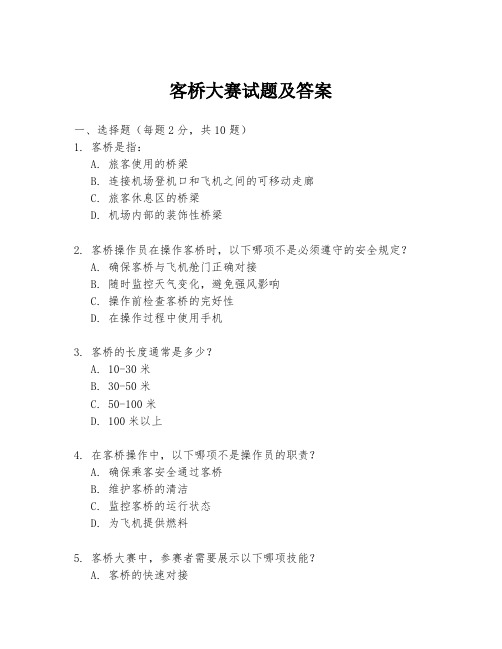 客桥大赛试题及答案

一、选择题（每题 2 分，共 10 题）

1. 客桥是指：
A. 旅客使用的桥梁
B. 连接机场登机口和飞机之间的可移动走廊
C. 旅客休息区的桥梁
D. 机场内部的装饰性桥梁

2. 客桥操作员在操作客桥时，以下哪项不是必须遵守的安全规定？
A. 确保客桥与飞机舱门正确对接
B. 随时监控天气变化，避免强风影响
C. 操作前检查客桥的完好性
D. 在操作过程中使用手机

3. 客桥的长度通常是多少？
A. 10-30 米
B. 30-50 米
C. 50-100 米
D. 100 米以上

4. 在客桥操作中，以下哪项不是操作员的职责？
A. 确保乘客安全通过客桥
B. 维护客桥的清洁
C. 监控客桥的运行状态
D. 为飞机提供燃料

5. 客桥大赛中，参赛者需要展示以下哪项技能？
A. 客桥的快速对接